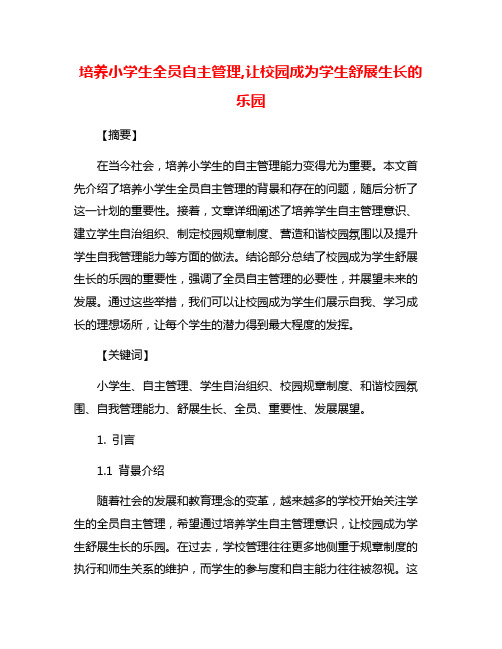 培养小学生全员自主管理,让校园成为学生舒展生长的乐园

【摘要】

在当今社会，培养小学生的自主管理能力变得尤为重要。本文首先介绍了培养小学生全员自主管理的背景和存在的问题，随后分析了这一计划的重要性。接着，文章详细阐述了培养学生自主管理意识、建立学生自治组织、制定校园规章制度、营造和谐校园氛围以及提升学生自我管理能力等方面的做法。结论部分总结了校园成为学生舒展生长的乐园的重要性，强调了全员自主管理的必要性，并展望未来的发展。通过这些举措，我们可以让校园成为学生们展示自我、学习成长的理想场所，让每个学生的潜力得到最大程度的发挥。

【关键词】

小学生、自主管理、学生自治组织、校园规章制度、和谐校园氛围、自我管理能力、舒展生长、全员、重要性、发展展望。

1. 引言

1.1 背景介绍

随着社会的发展和教育理念的变革，越来越多的学校开始关注学生的全员自主管理，希望通过培养学生自主管理意识，让校园成为学生舒展生长的乐园。在过去，学校管理往往更多地侧重于规章制度的执行和师生关系的维护，而学生的参与度和自主能力往往被忽视。这